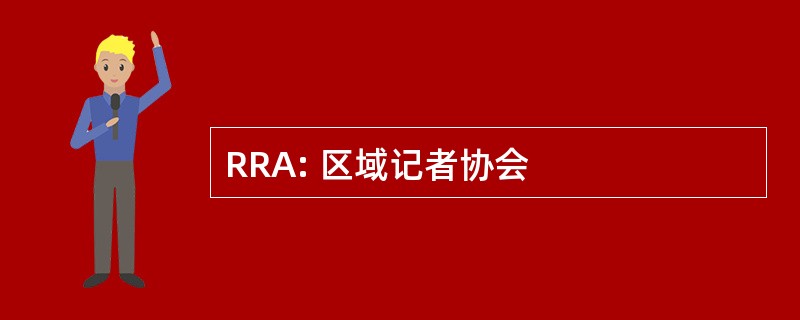 RRA: 区域记者协会